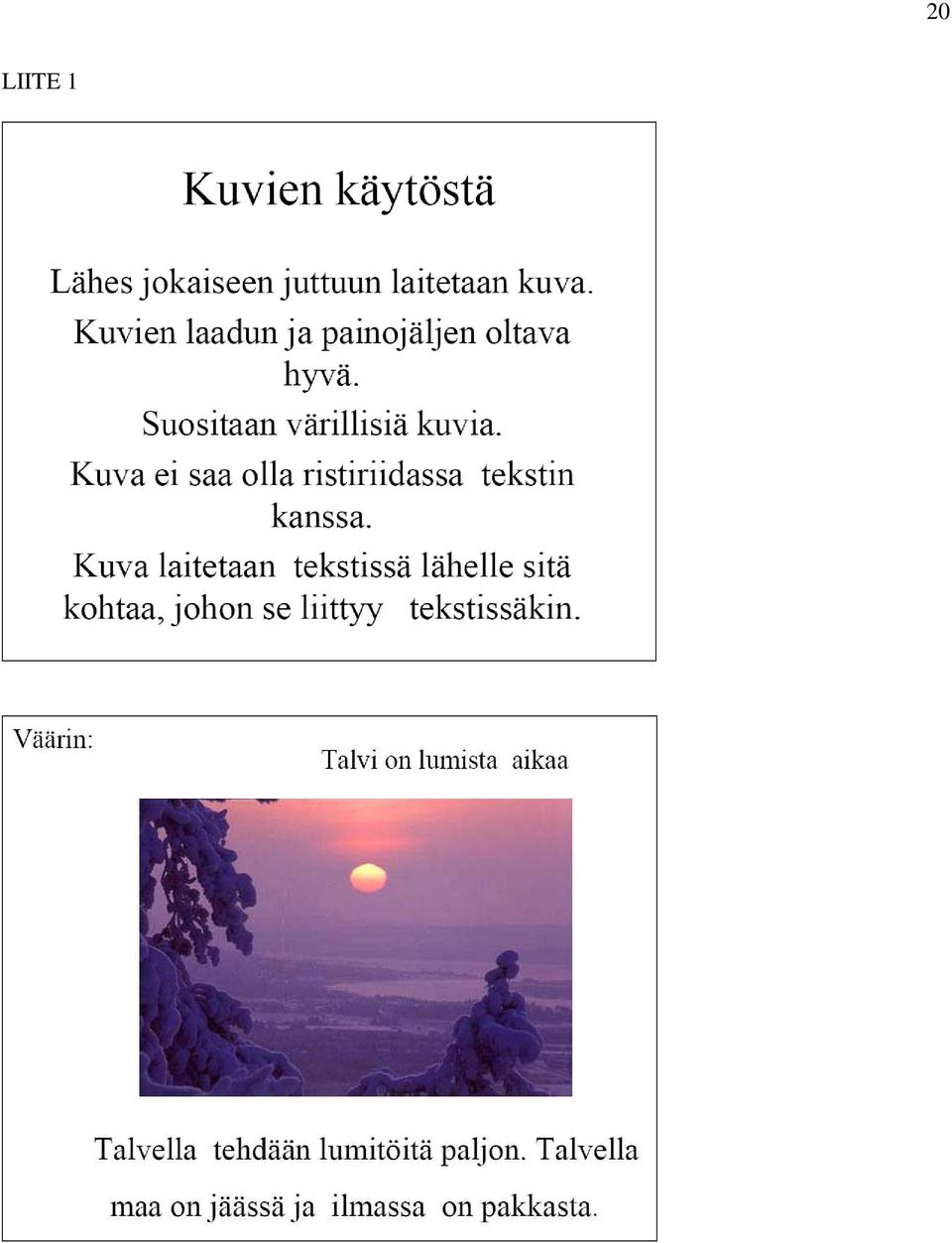 20

LIITE 1

Kuvien käytöstä

Lähes jokaiseen juttuun laitetaan kuva.
Kuvien laadun ja painojäljen oltava hyvä.
Suositaan värillisiä kuvia.
Kuva ei saa olla ristiriidassa tekstin kanssa.
Kuva laitetaan tekstissä lähelle sitä kohtaa, johon se liittyy tekstissäkin.

Väärin:

Talvi on lumista aikaa

Talvella tehdään lumitöitä paljon. Talvella maa on jäässä ja ilmassa on pakkasta.